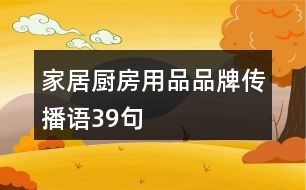 家居厨房用品品牌传播语39句